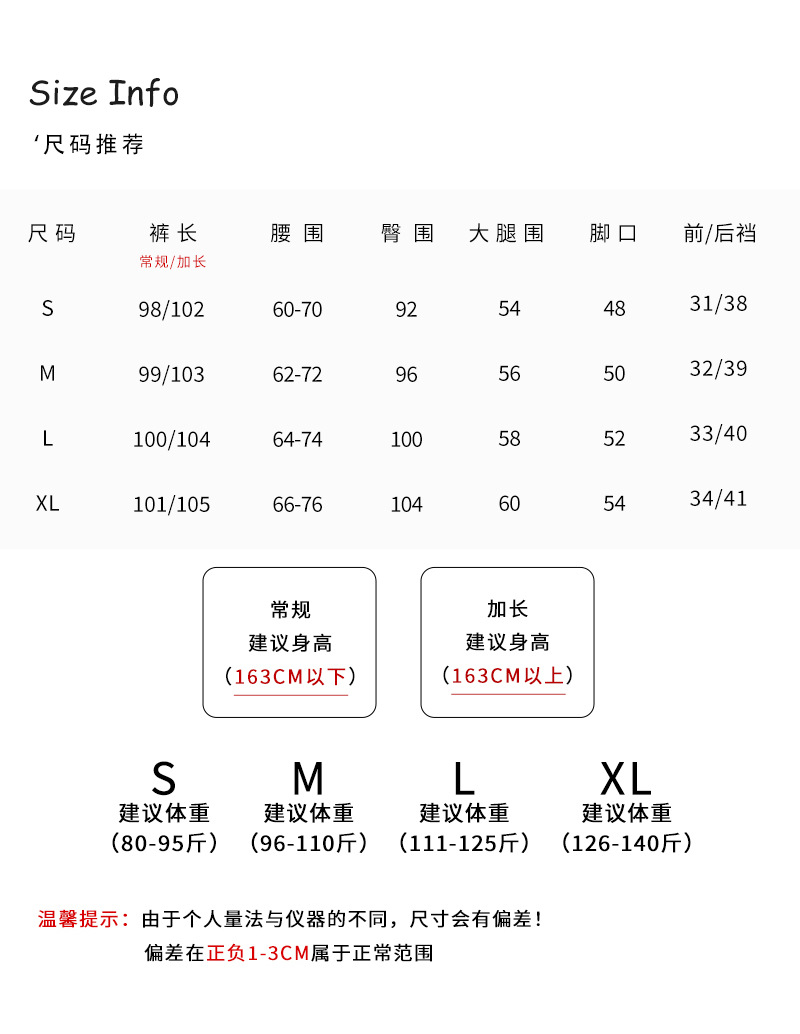 Size Info

‘尺码推荐

| 尺码 | 裤长 常规/加长 | 腰围 | 臀围 | 大腿围 | 脚口 | 前/后裆 |
|---|---|---|---|---|---|---|
| S | 98/102 | 60-70 | 92 | 54 | 48 | 31/38 |
| M | 99/103 | 62-72 | 96 | 56 | 50 | 32/39 |
| L | 100/104 | 64-74 | 100 | 58 | 52 | 33/40 |
| XL | 101/105 | 66-76 | 104 | 60 | 54 | 34/41 |

常规
建议身高
（163CM以下）

加长
建议身高
（163CM以上）

S
建议体重
（80-95斤）

M
建议体重
（96-110斤）

L
建议体重
（111-125斤）

XL
建议体重
（126-140斤）

温馨提示：由于个人量法与仪器的不同，尺寸会有偏差！
偏差在正负1-3CM属于正常范围